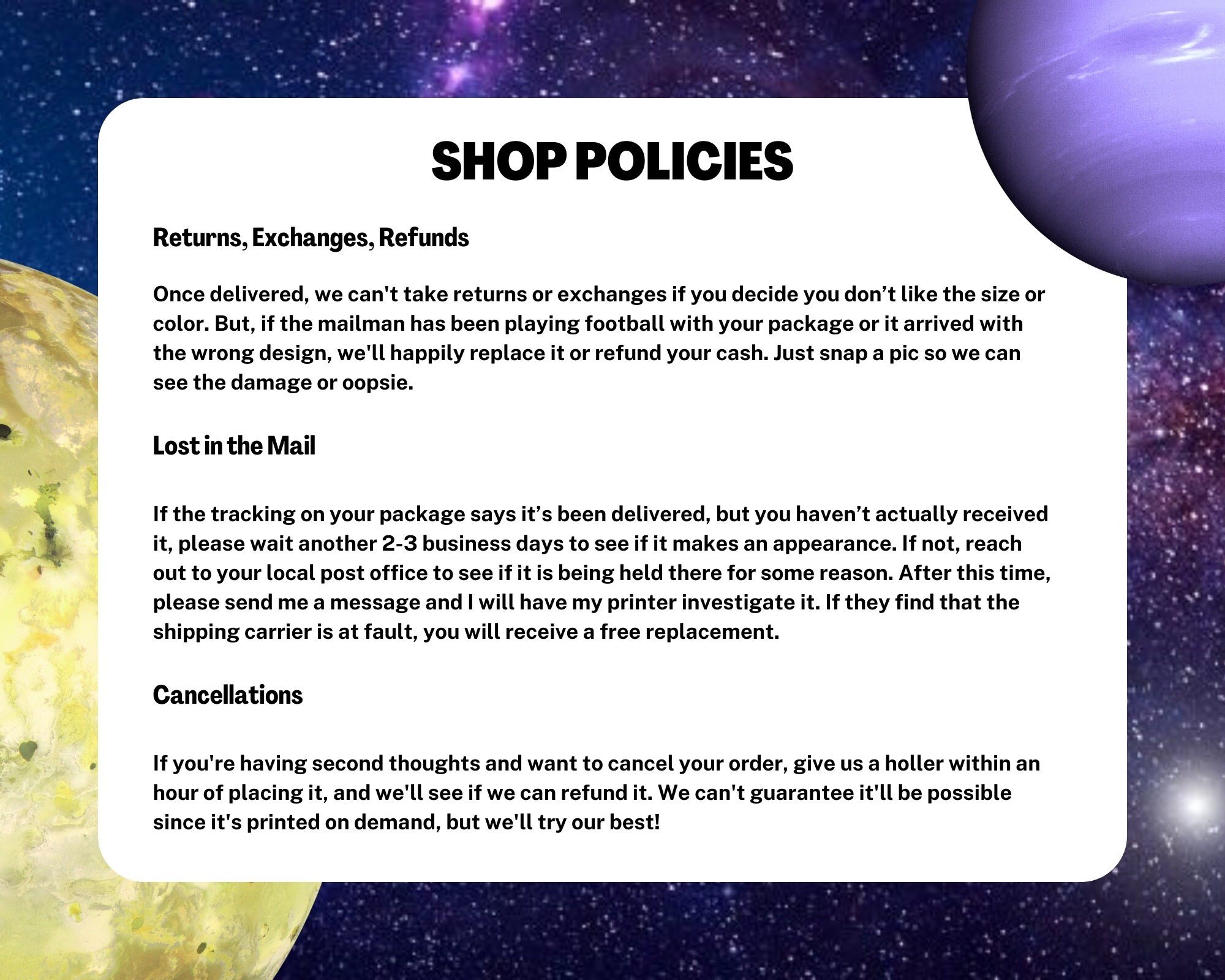 SHOP POLICIES

Returns, Exchanges, Refunds

Once delivered, we can't take returns or exchanges if you decide you don't like the size or color. But, if the mailman has been playing football with your package or it arrived with the wrong design, we'll happily replace it or refund your cash. Just snap a pic so we can see the damage or oopsie.

Lost in the Mail

If the tracking on your package says it's been delivered, but you haven't actually received it, please wait another 2-3 business days to see if it makes an appearance. If not, reach out to your local post office to see if it is being held there for some reason. After this time, please send me a message and I will have my printer investigate it. If they find that the shipping carrier is at fault, you will receive a free replacement.

Cancellations

If you're having second thoughts and want to cancel your order, give us a holler within an hour of placing it, and we'll see if we can refund it. We can't guarantee it'll be possible since it's printed on demand, but we'll try our best!